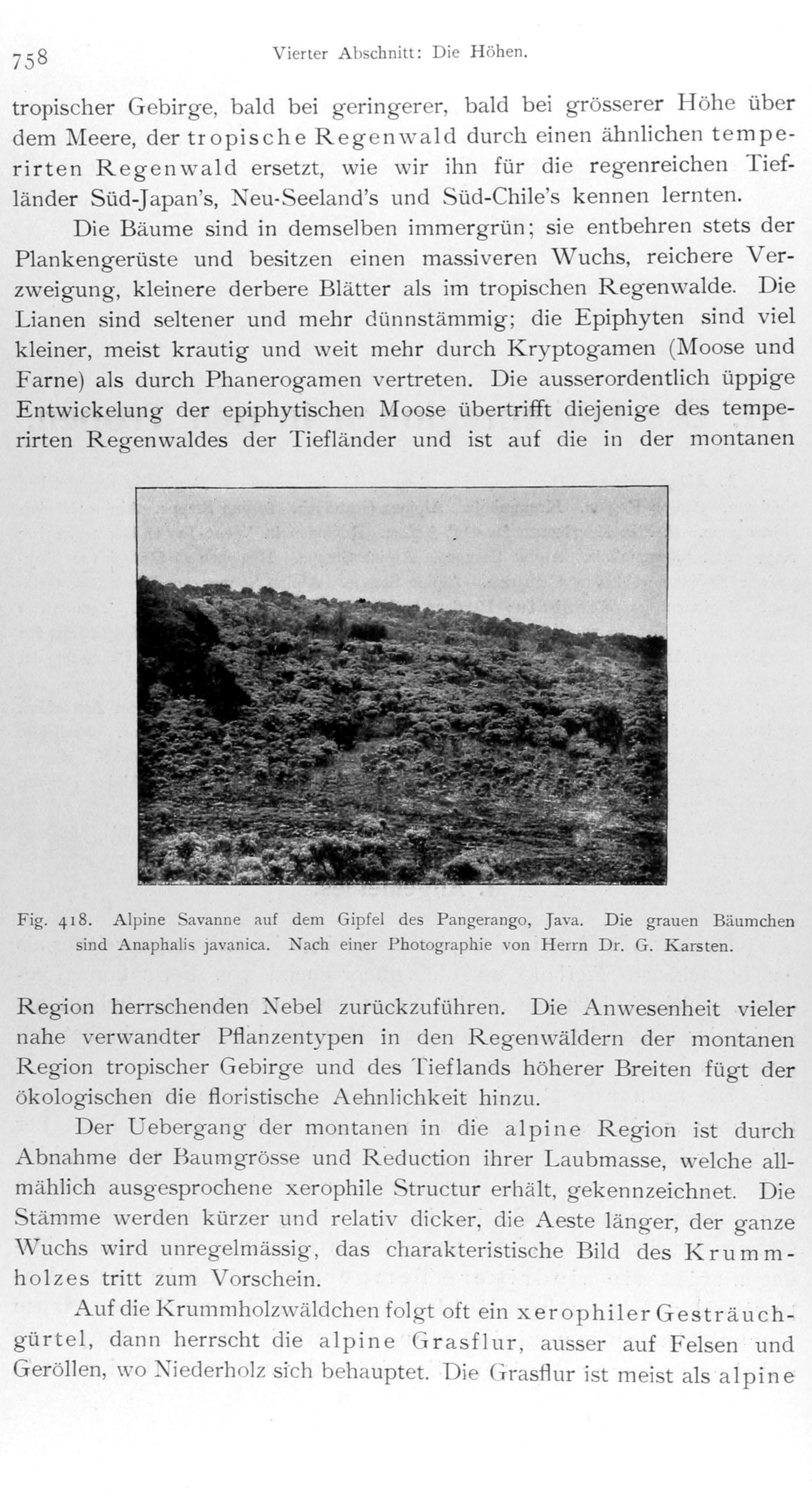 758 Vierter Abschnitt: Die Höhen.

tropischer Gebirge, bald bei geringerer, bald bei grösserer Höhe über dem Meere, der tropische Regenwald durch einen ähnlichen temperirten Regenwald ersetzt, wie wir ihn für die regenreichen Tiefländer Süd-Japan's, Neu-Seeland's und Süd-Chile's kennen lernten.

Die Bäume sind in demselben immergrün; sie entbehren stets der Plankengerüste und besitzen einen massiveren Wuchs, reichere Verzweigung, kleinere derbere Blätter als im tropischen Regenwalde. Die Lianen sind seltener und mehr dünnstämmig; die Epiphyten sind viel kleiner, meist krautig und weit mehr durch Kryptogamen (Moose und Farne) als durch Phanerogamen vertreten. Die ausserordentlich üppige Entwickelung der epiphytischen Moose übertrifft diejenige des temperirten Regenwaldes der Tiefländer und ist auf die in der montanen

Fig. 418. Alpine Savanne auf dem Gipfel des Pangerango, Java. Die grauen Bäumchen sind Anaphalis javanica. Nach einer Photographie von Herrn Dr. G. Karsten.

Region herrschenden Nebel zurückzuführen. Die Anwesenheit vieler nahe verwandter Pflanzentypen in den Regenwäldern der montanen Region tropischer Gebirge und des Tieflands höherer Breiten fügt der ökologischen die floristische Aehnlichkeit hinzu.

Der Uebergang der montanen in die alpine Region ist durch Abnahme der Baumgrösse und Reduction ihrer Laubmasse, welche allmählich ausgesprochene xerophile Structur erhält, gekennzeichnet. Die Stämme werden kürzer und relativ dicker, die Aeste länger, der ganze Wuchs wird unregelmässig, das charakteristische Bild des Krummholzes tritt zum Vorschein.

Auf die Krummholzwäldchen folgt oft ein xerophiler Gesträuchgürtel, dann herrscht die alpine Grasflur, ausser auf Felsen und Geröllen, wo Niederholz sich behauptet. Die Grasflur ist meist als alpine